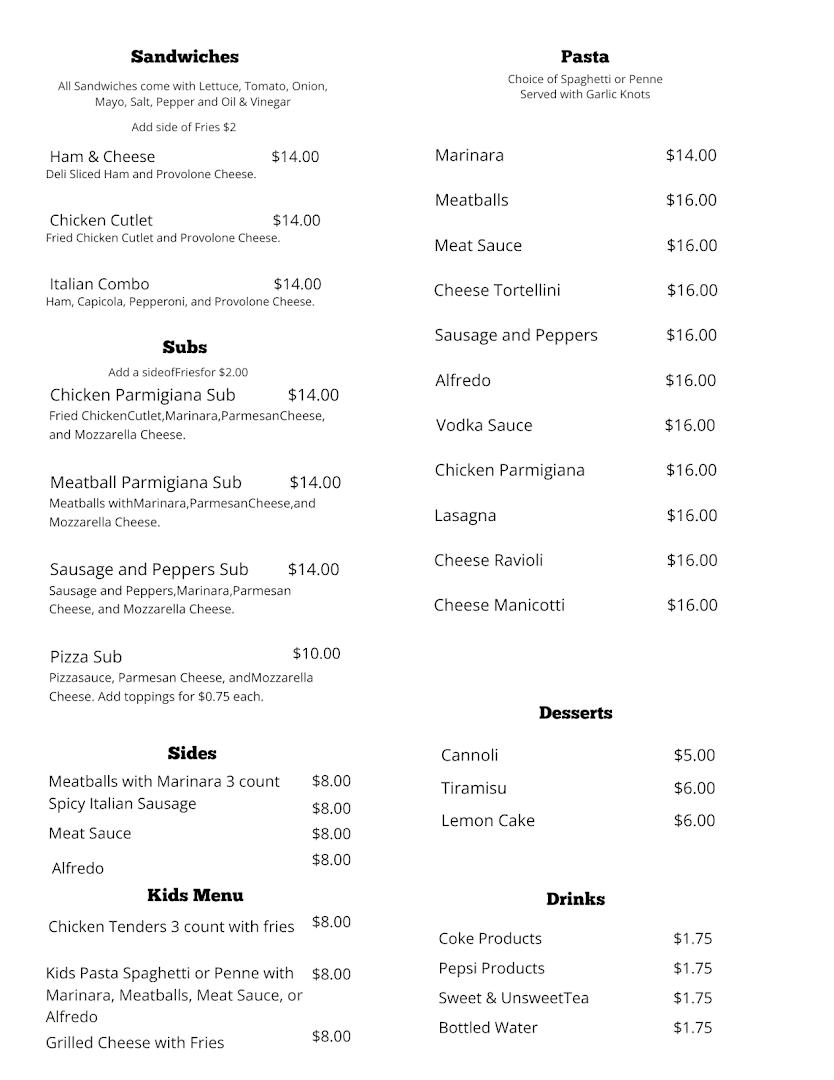 Sandwiches

All Sandwiches come with Lettuce, Tomato, Onion, Mayo, Salt, Pepper and Oil & Vinegar

Add side of Fries $2

Ham & Cheese $14.00
Deli Sliced Ham and Provolone Cheese.

Chicken Cutlet $14.00
Fried Chicken Cutlet and Provolone Cheese.

Italian Combo $14.00
Ham, Capicola, Pepperoni, and Provolone Cheese.

Subs

Add a sideofFriesfor $2.00

Chicken Parmigiana Sub $14.00
Fried ChickenCutlet,Marinara,ParmesanCheese, and Mozzarella Cheese.

Meatball Parmigiana Sub $14.00
Meatballs withMarinara,ParmesanCheese,and Mozzarella Cheese.

Sausage and Peppers Sub $14.00
Sausage and Peppers,Marinara,Parmesan Cheese, and Mozzarella Cheese.

Pizza Sub $10.00
Pizzasauce, Parmesan Cheese, andMozzarella Cheese. Add toppings for $0.75 each.

Sides

Meatballs with Marinara 3 count $8.00
Spicy Italian Sausage $8.00
Meat Sauce $8.00
Alfredo $8.00

Kids Menu

Chicken Tenders 3 count with fries $8.00

Kids Pasta Spaghetti or Penne with Marinara, Meatballs, Meat Sauce, or Alfredo $8.00

Grilled Cheese with Fries $8.00

Pasta

Choice of Spaghetti or Penne
Served with Garlic Knots

Marinara $14.00
Meatballs $16.00
Meat Sauce $16.00
Cheese Tortellini $16.00
Sausage and Peppers $16.00
Alfredo $16.00
Vodka Sauce $16.00
Chicken Parmigiana $16.00
Lasagna $16.00
Cheese Ravioli $16.00
Cheese Manicotti $16.00

Desserts

Cannoli $5.00
Tiramisu $6.00
Lemon Cake $6.00

Drinks

Coke Products $1.75
Pepsi Products $1.75
Sweet & UnsweetTea $1.75
Bottled Water $1.75